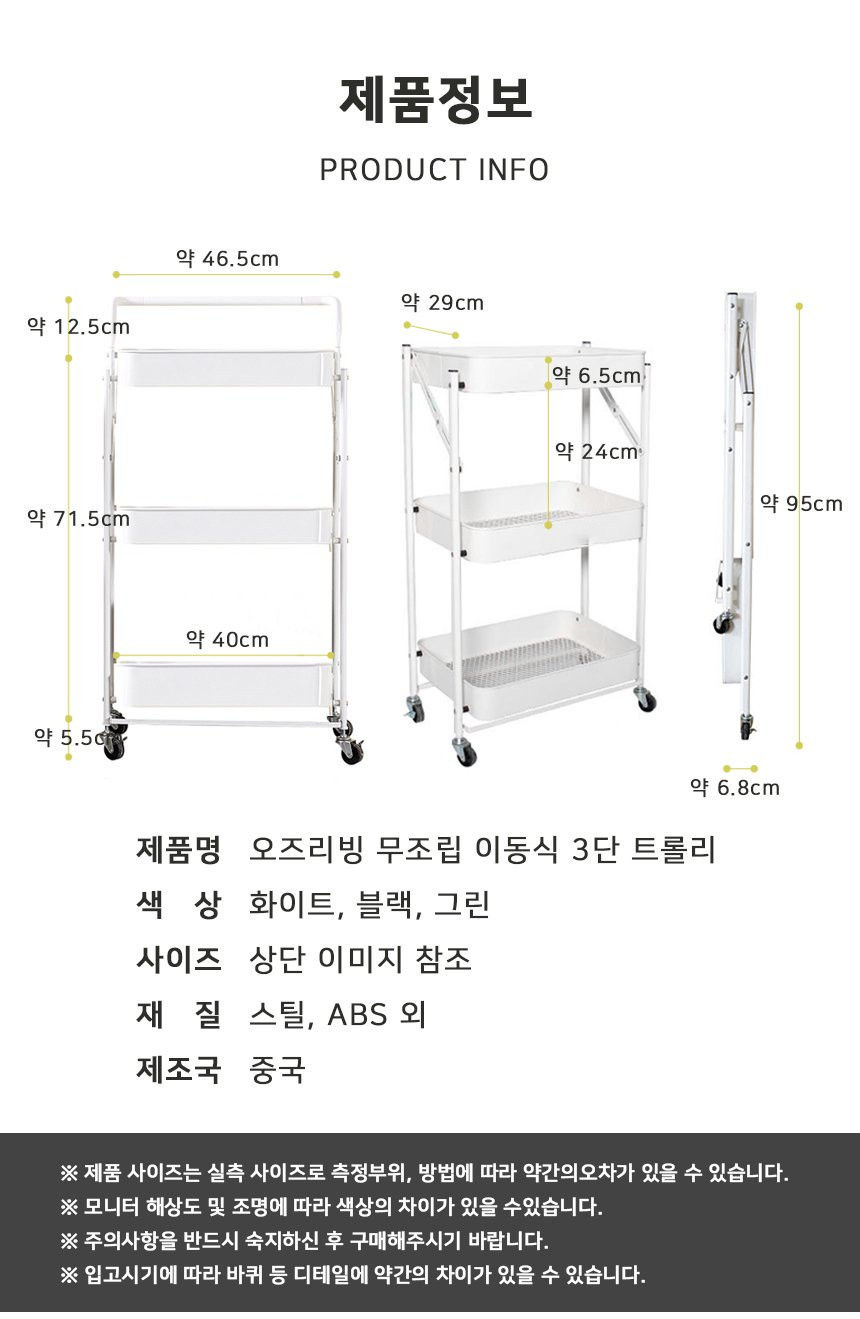 제품정보

PRODUCT INFO

약 46.5cm

약 12.5cm

약 71.5cm

약 40cm

약 5.5cm

약 29cm

약 6.5cm

약 24cm

약 95cm

약 6.8cm

제품명 오즈리빙 무조립 이동식 3단 트롤리

색 상 화이트, 블랙, 그린

사이즈 상단 이미지 참조

재 질 스틸, ABS 외

제조국 중국

※ 제품 사이즈는 실측 사이즈로 측정부위, 방법에 따라 약간의오차가 있을 수 있습니다.

※ 모니터 해상도 및 조명에 따라 색상의 차이가 있을 수있습니다.

※ 주의사항을 반드시 숙지하신 후 구매해주시기 바랍니다.

※ 입고시기에 따라 바퀴 등 디테일에 약간의 차이가 있을 수 있습니다.